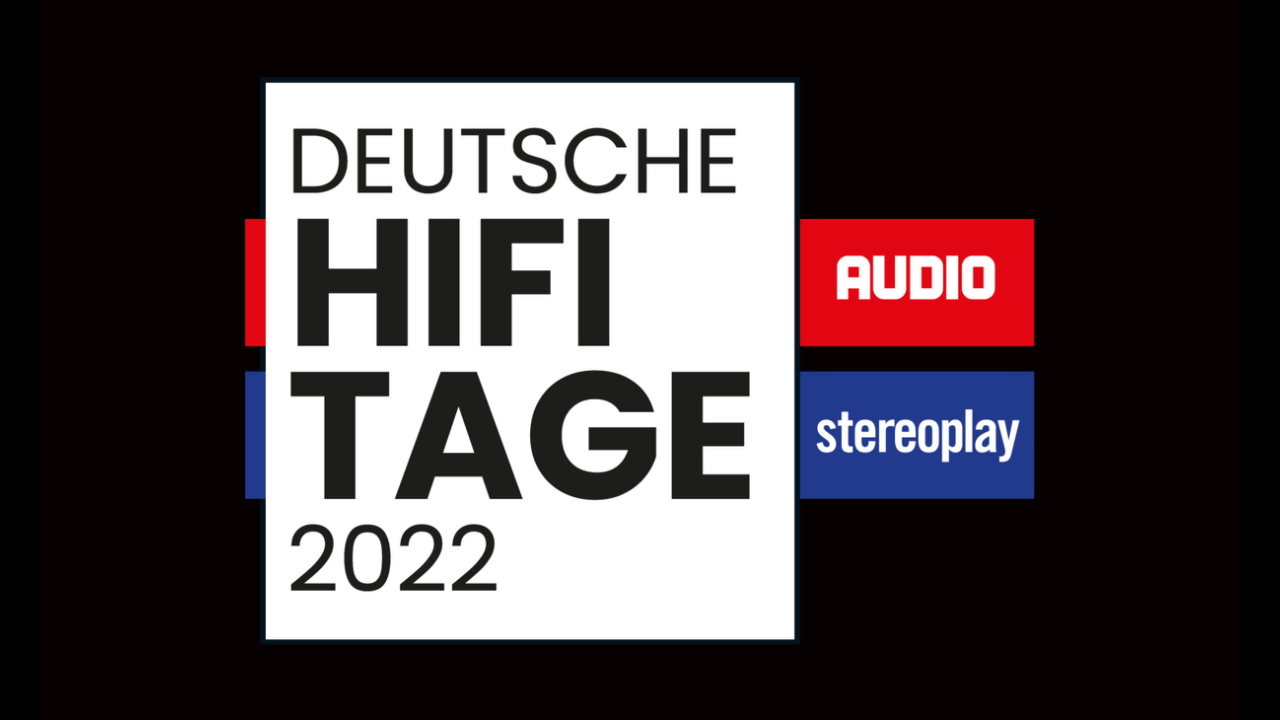 DEUTSCHE
HIFI
TAGE
2022

AUDIO

stereoplay